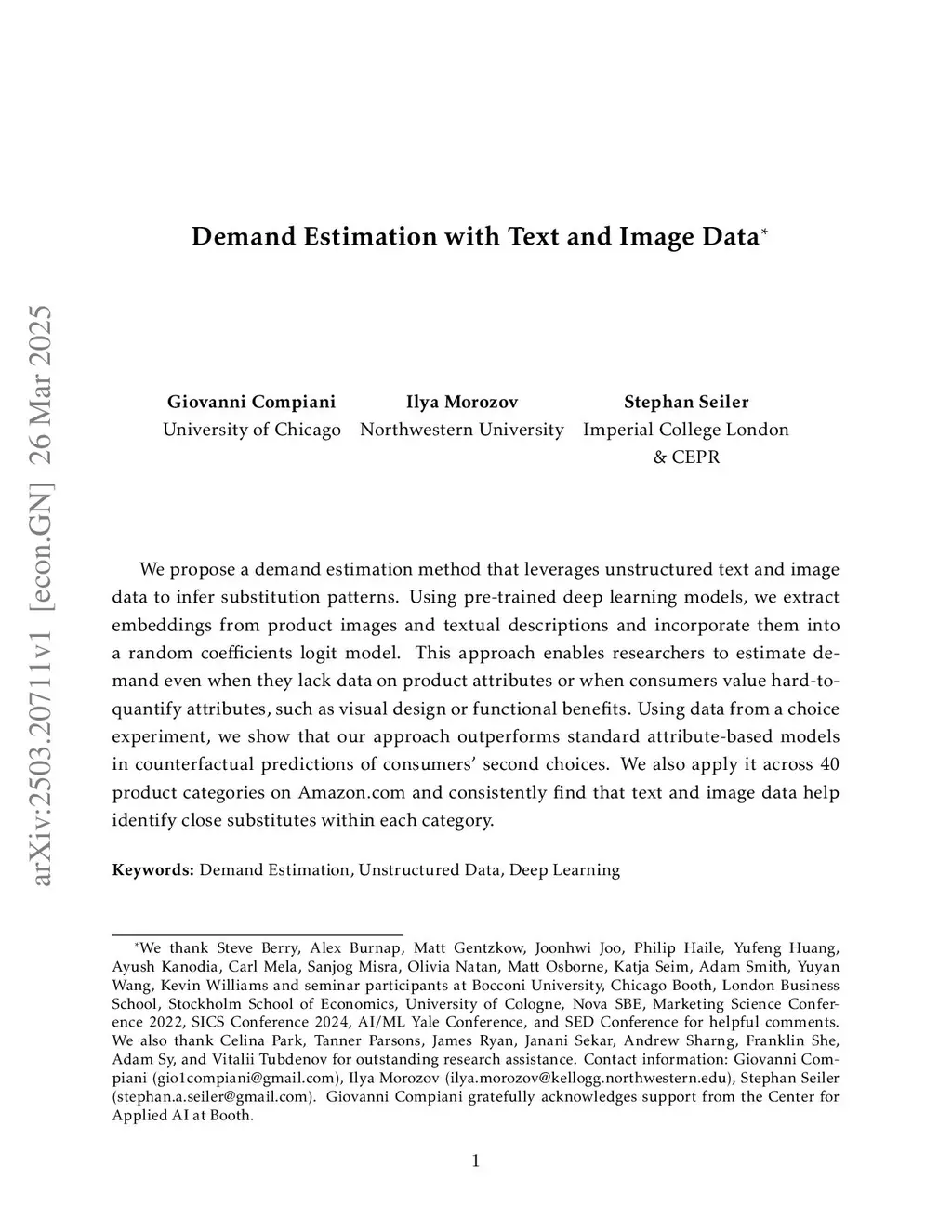 arXiv:2503.20711v1 [econ.GN] 26 Mar 2025

Demand Estimation with Text and Image Data*

Giovanni Compiani
University of Chicago

Ilya Morozov
Northwestern University

Stephan Seiler
Imperial College London
& CEPR

We propose a demand estimation method that leverages unstructured text and image data to infer substitution patterns. Using pre-trained deep learning models, we extract embeddings from product images and textual descriptions and incorporate them into a random coefficients logit model. This approach enables researchers to estimate demand even when they lack data on product attributes or when consumers value hard-to-quantify attributes, such as visual design or functional benefits. Using data from a choice experiment, we show that our approach outperforms standard attribute-based models in counterfactual predictions of consumers' second choices. We also apply it across 40 product categories on Amazon.com and consistently find that text and image data help identify close substitutes within each category.

Keywords: Demand Estimation, Unstructured Data, Deep Learning

*We thank Steve Berry, Alex Burnap, Matt Gentzkow, Joonhwi Joo, Philip Haile, Yufeng Huang, Ayush Kanodia, Carl Mela, Sanjog Misra, Olivia Natan, Matt Osborne, Katja Seim, Adam Smith, Yuyan Wang, Kevin Williams and seminar participants at Bocconi University, Chicago Booth, London Business School, Stockholm School of Economics, University of Cologne, Nova SBE, Marketing Science Conference 2022, SICS Conference 2024, AI/ML Yale Conference, and SED Conference for helpful comments. We also thank Celina Park, Tanner Parsons, James Ryan, Janani Sekar, Andrew Sharng, Franklin She, Adam Sy, and Vitalii Tubdenov for outstanding research assistance. Contact information: Giovanni Compiani (gio1compiani@gmail.com), Ilya Morozov (ilya.morozov@kellogg.northwestern.edu), Stephan Seiler (stephan.a.seiler@gmail.com). Giovanni Compiani gratefully acknowledges support from the Center for Applied AI at Booth.

1